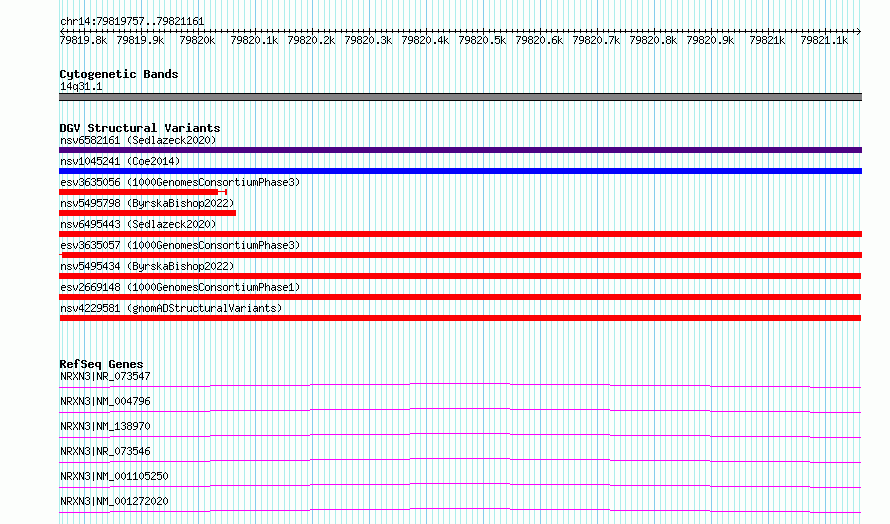 chr14:79819757..79821161

79819.8k 79819.9k 79820k 79820.1k 79820.2k 79820.3k 79820.4k 79820.5k 79820.6k 79820.7k 79820.8k 79820.9k 79821k 79821.1k

Cytogenetic Bands
14q31.1

DGV Structural Variants
nsv6582161 (Sedlazeck2020)
nsv1045241 (Coe2014)
esv3635056 (1000GenomesConsortiumPhase3)
nsv5495798 (ByrskaBishop2022)
nsv6495443 (Sedlazeck2020)
esv3635057 (1000GenomesConsortiumPhase3)
nsv5495434 (ByrskaBishop2022)
esv2669148 (1000GenomesConsortiumPhase1)
nsv4229581 (gnomADStructuralVariants)

RefSeq Genes
NRXN3|NR_073547
NRXN3|NM_004796
NRXN3|NM_138970
NRXN3|NR_073546
NRXN3|NM_001105250
NRXN3|NM_001272020